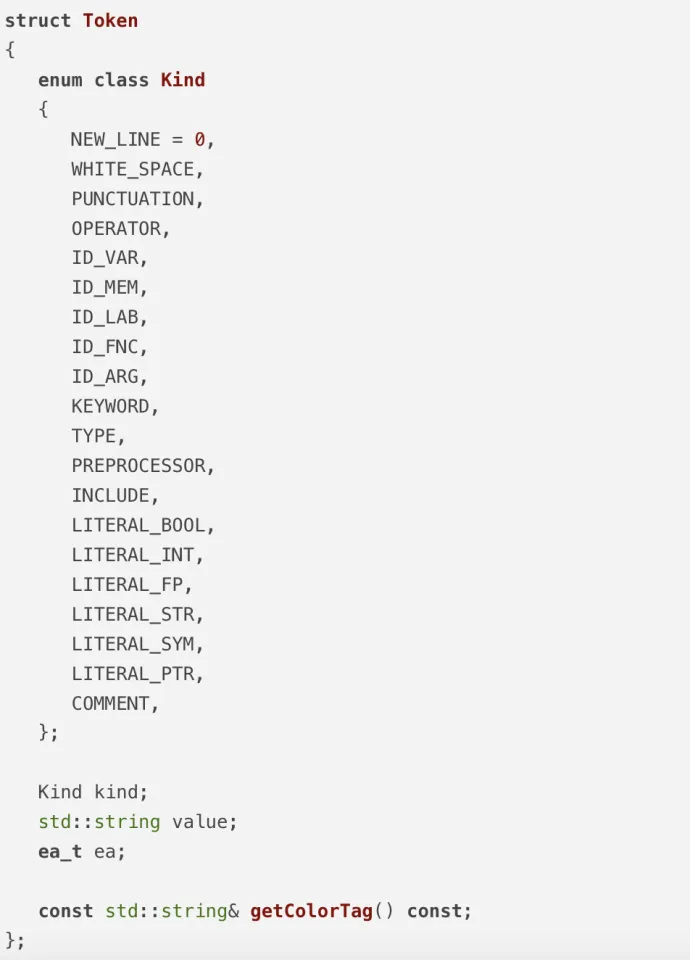 struct Token
{
   enum class Kind
   {
      NEW_LINE = 0,
      WHITE_SPACE,
      PUNCTUATION,
      OPERATOR,
      ID_VAR,
      ID_MEM,
      ID_LAB,
      ID_FNC,
      ID_ARG,
      KEYWORD,
      TYPE,
      PREPROCESSOR,
      INCLUDE,
      LITERAL_BOOL,
      LITERAL_INT,
      LITERAL_FP,
      LITERAL_STR,
      LITERAL_SYM,
      LITERAL_PTR,
      COMMENT,
   };

   Kind kind;
   std::string value;
   ea_t ea;

   const std::string& getColorTag() const;
};